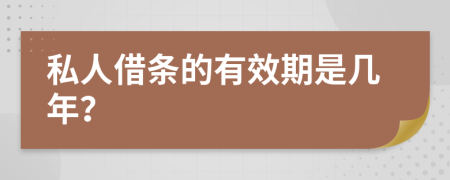 私人借条的有效期是几年?